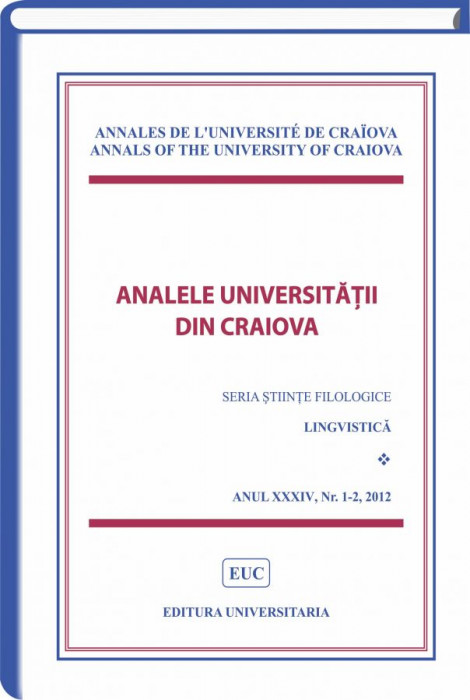 ANNALES DE L'UNIVERSITÉ DE CRAÏOVA
ANNALS OF THE UNIVERSITY OF CRAIOVA

ANALELE UNIVERSITĂȚII DIN CRAIOVA

SERIA ȘTIINȚE FILOLOGICE

LINGVISTICĂ

❖

ANUL XXXIV, Nr. 1-2, 2012

EUC

EDITURA UNIVERSITARIA